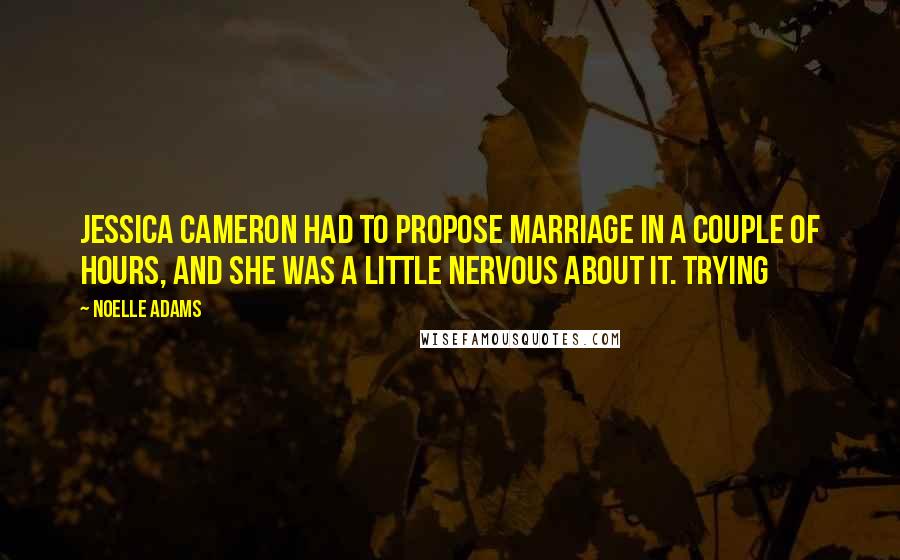 JESSICA CAMERON HAD TO PROPOSE MARRIAGE IN A COUPLE OF HOURS, AND SHE WAS A LITTLE NERVOUS ABOUT IT. TRYING

~ NOELLE ADAMS

WISEFAMOUSQUOTES.COM